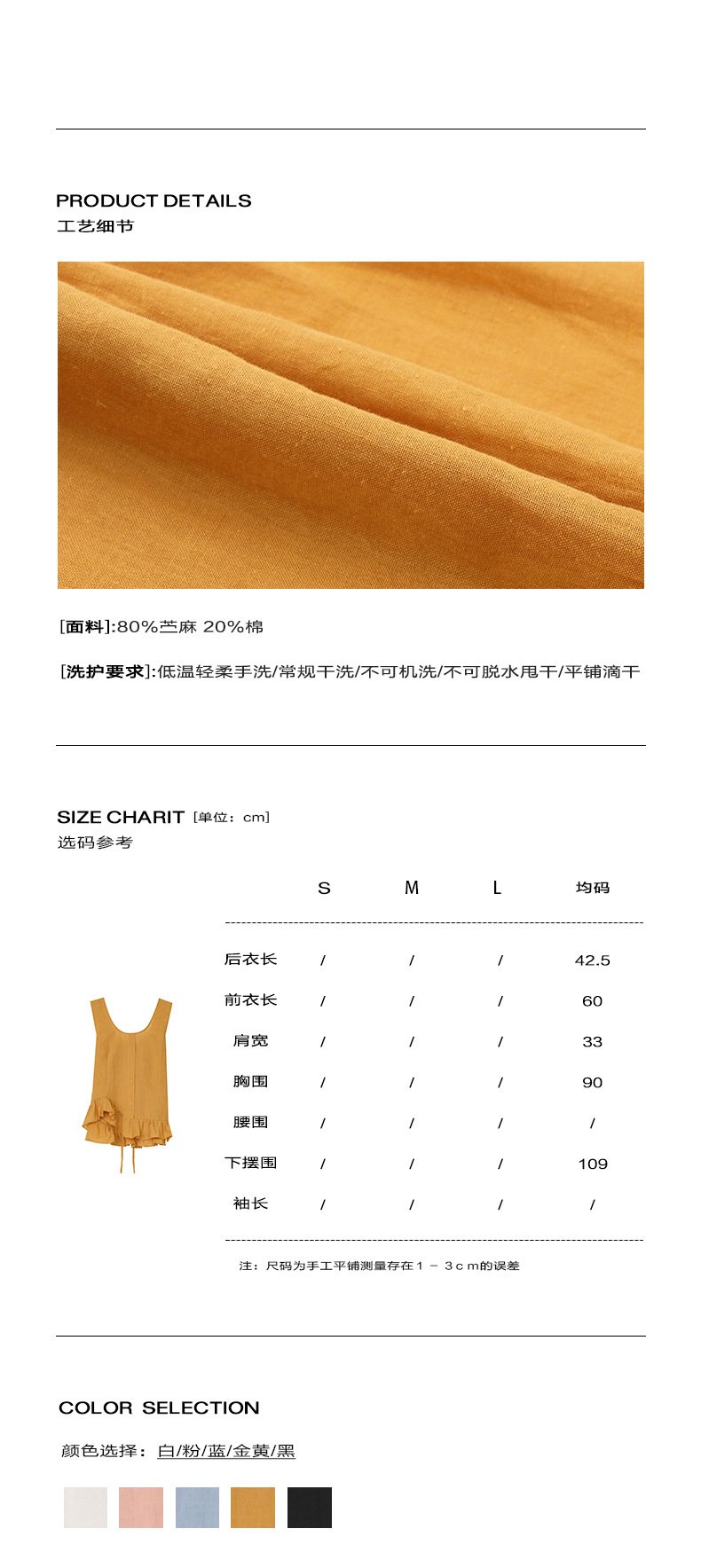 PRODUCT DETAILS
工艺细节

[面料]:80%苎麻 20%棉

[洗护要求]:低温轻柔手洗/常规干洗/不可机洗/不可脱水甩干/平铺滴干

SIZE CHARIT [单位：cm]
选码参考

|  | S | M | L | 均码 |
|---|---|---|---|---|
| 后衣长 | / | / | / | 42.5 |
| 前衣长 | / | / | / | 60 |
| 肩宽 | / | / | / | 33 |
| 胸围 | / | / | / | 90 |
| 腰围 | / | / | / | / |
| 下摆围 | / | / | / | 109 |
| 袖长 | / | / | / | / |

注：尺码为手工平铺测量存在1－3cm的误差

COLOR SELECTION

颜色选择：白/粉/蓝/金黄/黑